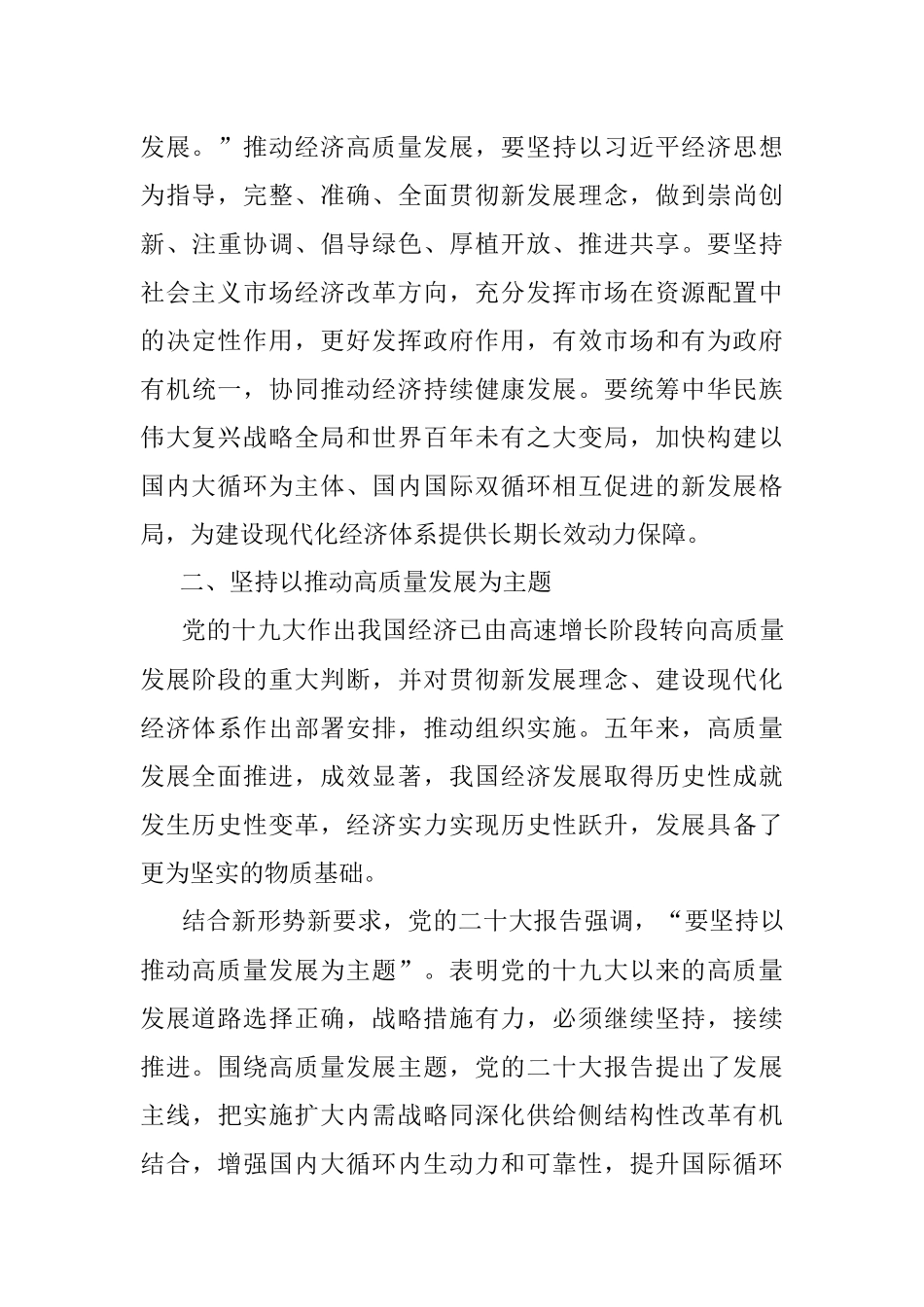 发展。”推动经济高质量发展，要坚持以习近平经济思想为指导，完整、准确、全面贯彻新发展理念，做到崇尚创新、注重协调、倡导绿色、厚植开放、推进共享。要坚持社会主义市场经济改革方向，充分发挥市场在资源配置中的决定性作用，更好发挥政府作用，有效市场和有为政府有机统一，协同推动经济持续健康发展。要统筹中华民族伟大复兴战略全局和世界百年未有之大变局，加快构建以国内大循环为主体、国内国际双循环相互促进的新发展格局，为建设现代化经济体系提供长期长效动力保障。

二、坚持以推动高质量发展为主题

党的十九大作出我国经济已由高速增长阶段转向高质量发展阶段的重大判断，并对贯彻新发展理念、建设现代化经济体系作出部署安排，推动组织实施。五年来，高质量发展全面推进，成效显著，我国经济发展取得历史性成就发生历史性变革，经济实力实现历史性跃升，发展具备了更为坚实的物质基础。

结合新形势新要求，党的二十大报告强调，“要坚持以推动高质量发展为主题”。表明党的十九大以来的高质量发展道路选择正确，战略措施有力，必须继续坚持，接续推进。围绕高质量发展主题，党的二十大报告提出了发展主线，把实施扩大内需战略同深化供给侧结构性改革有机结合，增强国内大循环内生动力和可靠性，提升国际循环